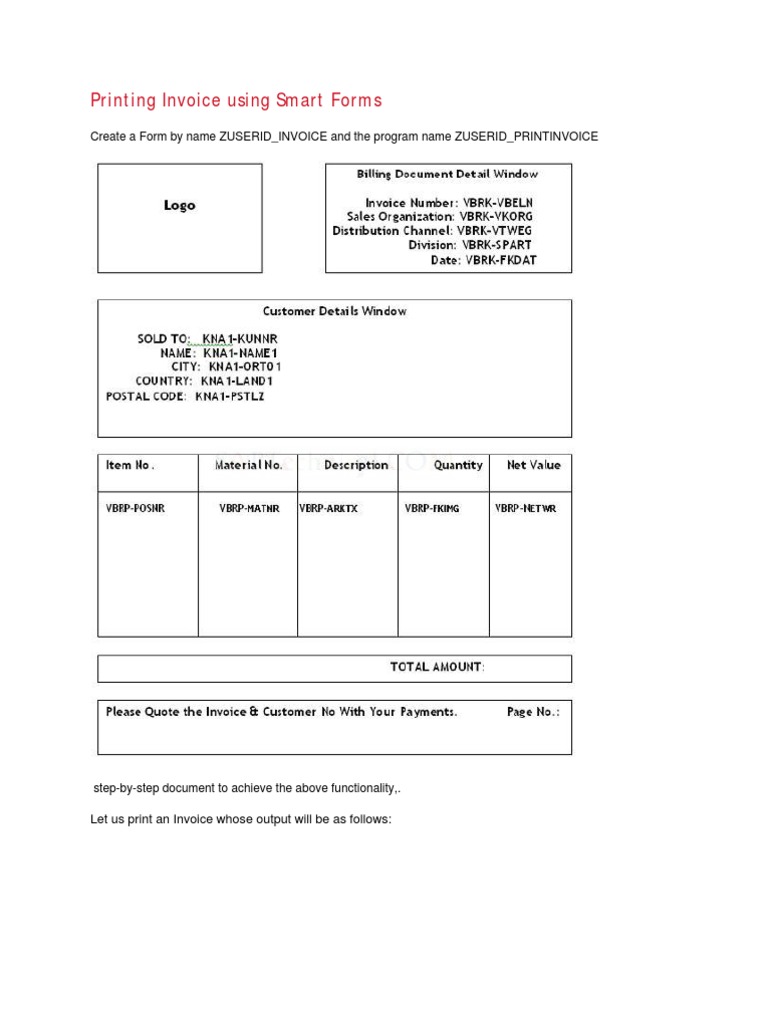 Printing Invoice using Smart Forms

Create a Form by name ZUSERID_INVOICE and the program name ZUSERID_PRINTINVOICE

Logo

Billing Document Detail Window

Invoice Number: VBRK-VBELN
Sales Organization: VBRK-VKORG
Distribution Channel: VBRK-VTWEG
Division: VBRK-SPART
Date: VBRK-FKDAT

Customer Details Window

SOLD TO: KNA1-KUNNR
NAME: KNA1-NAME1
CITY: KNA1-ORT01
COUNTRY: KNA1-LAND1
POSTAL CODE: KNA1-PSTLZ

| Item No. | Material No. | Description | Quantity | Net Value |
|---|---|---|---|---|
| VBRP-POSNR | VBRP-MATNR | VBRP-ARKTX | VBRP-FKIMG | VBRP-NETWR |

TOTAL AMOUNT:

Please Quote the Invoice & Customer No With Your Payments. Page No.:

step-by-step document to achieve the above functionality,.

Let us print an Invoice whose output will be as follows: